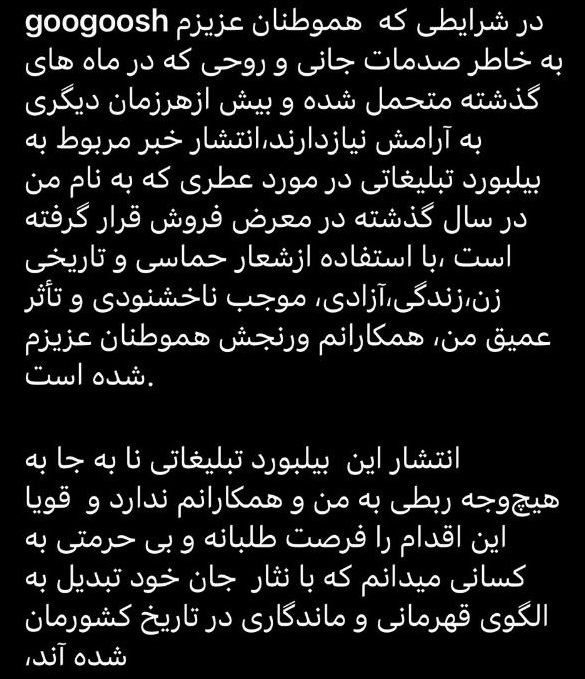 googoosh در شرایطی که هموطنان عزیزم به خاطر صدمات جانی و روحی که در ماه های گذشته متحمل شده و بیش ازهرزمان دیگری به آرامش نیازدارند،انتشار خبر مربوط به بیلبورد تبلیغاتی در مورد عطری که به نام من در سال گذشته در معرض فروش قرار گرفته است ،با استفاده ازشعار حماسی و تاریخی زن،زندگی،آزادی، موجب ناخشنودی و تأثر عمیق من، همکارانم ورنجش هموطنان عزیزم شده است.

انتشار این بیلبورد تبلیغاتی نا به جا به هیچوجه ربطی به من و همکارانم ندارد و قویا این اقدام را فرصت طلبانه و بی حرمتی به کسانی میدانم که با نثار جان خود تبدیل به الگوی قهرمانی و ماندگاری در تاریخ کشورمان شده آند،